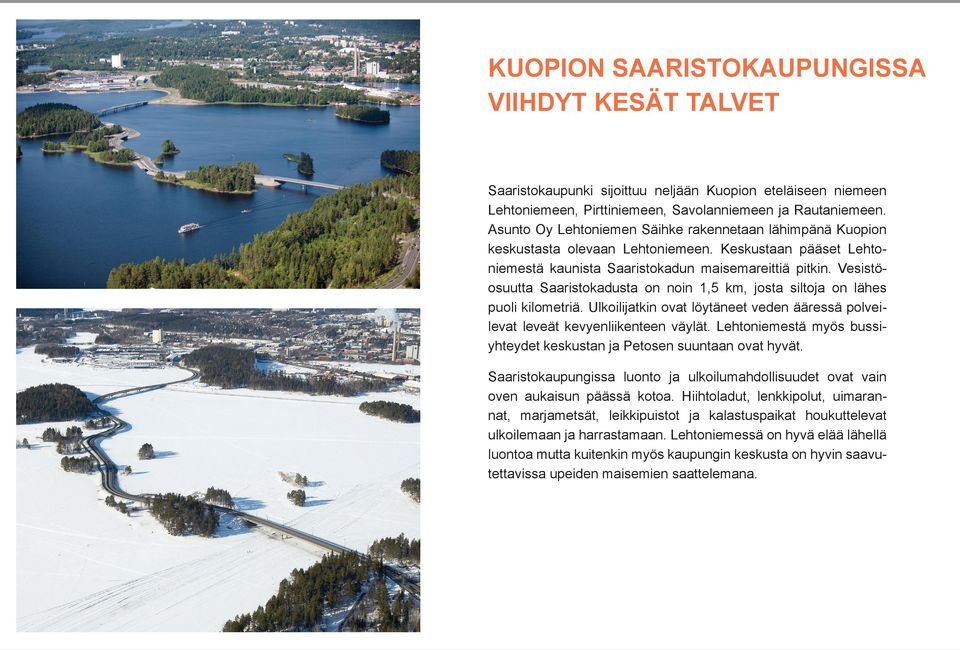 KUOPION SAARISTOKAUPUNGISSA VIIHDYT KESÄT TALVET

Saaristokaupunki sijoittuu neljään Kuopion eteläiseen niemeen Lehtoniemeen, Pirttiniemeen, Savolanniemeen ja Rautaniemeen. Asunto Oy Lehtoniemen Säihke rakennetaan lähimpänä Kuopion keskustasta olevaan Lehtoniemeen. Keskustaan pääset Lehtoniemestä kaunista Saaristokadun maisemareittiä pitkin. Vesistöosuutta Saaristokadusta on noin 1,5 km, josta siltoja on lähes puoli kilometriä. Ulkoilijatkin ovat löytäneet veden ääressä polveilevat leveät kevyenliikenteen väylät. Lehtoniemestä myös bussiyhteydet keskustan ja Petosen suuntaan ovat hyvät.

Saaristokaupungissa luonto ja ulkoilumahdollisuudet ovat vain oven aukaisun päässä kotoa. Hiihtoladut, lenkkipolut, uimarannat, marjametsät, leikkipuistot ja kalastuspaikat houkuttelevat ulkoilemaan ja harrastamaan. Lehtoniemessä on hyvä elää lähellä luontoa mutta kuitenkin myös kaupungin keskusta on hyvin saavutettavissa upeiden maisemien saattelemana.